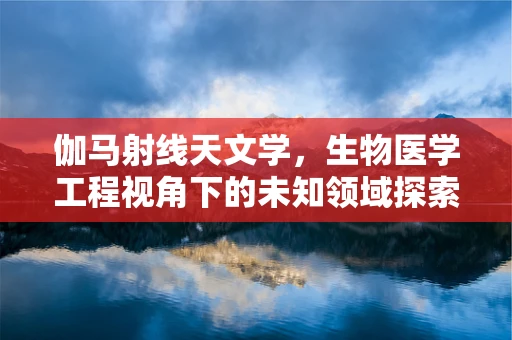 伽马射线天文学，生物医学工程视角下的未知领域探索